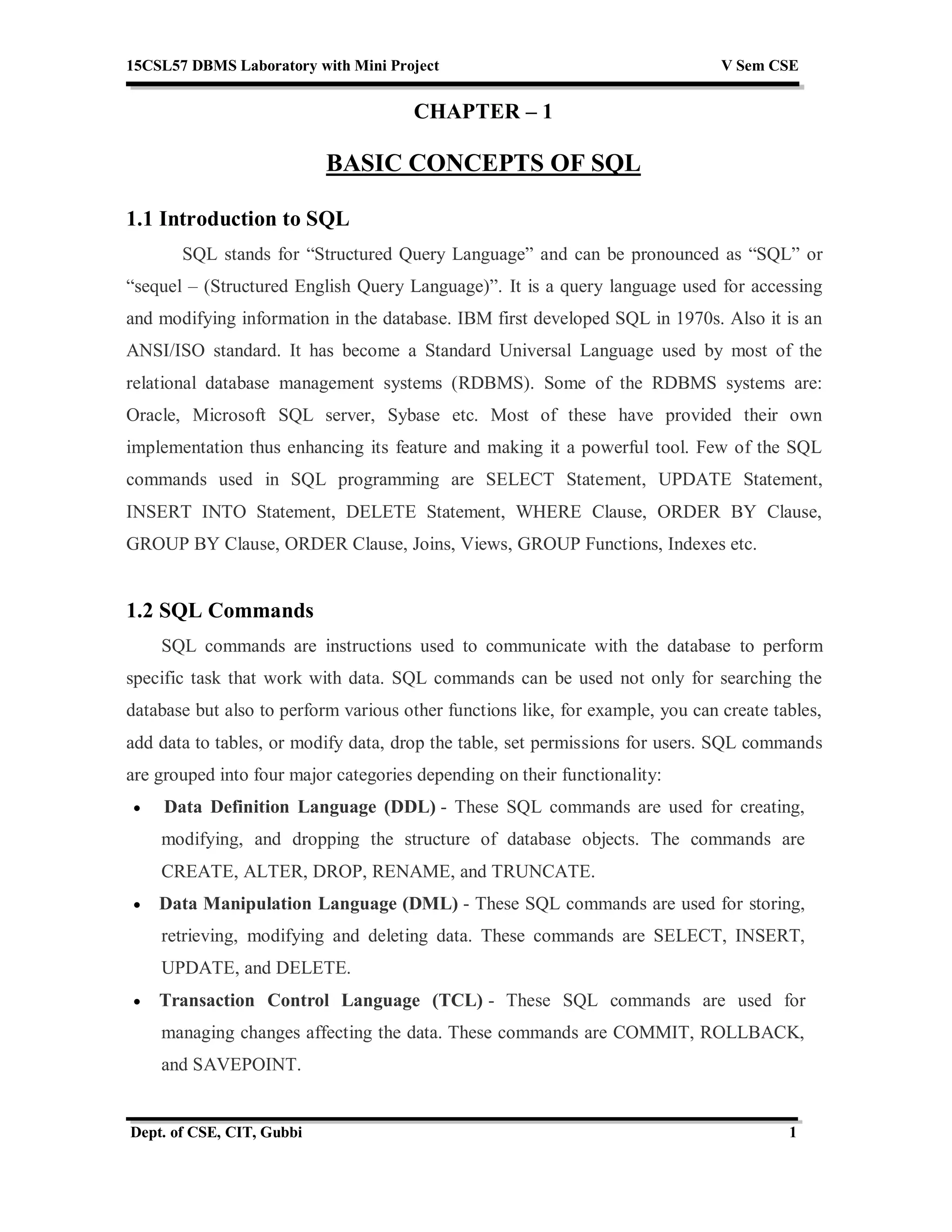 15CSL57 DBMS Laboratory with Mini Project V Sem CSE

CHAPTER – 1

BASIC CONCEPTS OF SQL

1.1 Introduction to SQL

SQL stands for “Structured Query Language” and can be pronounced as “SQL” or “sequel – (Structured English Query Language)”. It is a query language used for accessing and modifying information in the database. IBM first developed SQL in 1970s. Also it is an ANSI/ISO standard. It has become a Standard Universal Language used by most of the relational database management systems (RDBMS). Some of the RDBMS systems are: Oracle, Microsoft SQL server, Sybase etc. Most of these have provided their own implementation thus enhancing its feature and making it a powerful tool. Few of the SQL commands used in SQL programming are SELECT Statement, UPDATE Statement, INSERT INTO Statement, DELETE Statement, WHERE Clause, ORDER BY Clause, GROUP BY Clause, ORDER Clause, Joins, Views, GROUP Functions, Indexes etc.

1.2 SQL Commands

SQL commands are instructions used to communicate with the database to perform specific task that work with data. SQL commands can be used not only for searching the database but also to perform various other functions like, for example, you can create tables, add data to tables, or modify data, drop the table, set permissions for users. SQL commands are grouped into four major categories depending on their functionality:

• Data Definition Language (DDL) - These SQL commands are used for creating, modifying, and dropping the structure of database objects. The commands are CREATE, ALTER, DROP, RENAME, and TRUNCATE.

• Data Manipulation Language (DML) - These SQL commands are used for storing, retrieving, modifying and deleting data. These commands are SELECT, INSERT, UPDATE, and DELETE.

• Transaction Control Language (TCL) - These SQL commands are used for managing changes affecting the data. These commands are COMMIT, ROLLBACK, and SAVEPOINT.

Dept. of CSE, CIT, Gubbi 1